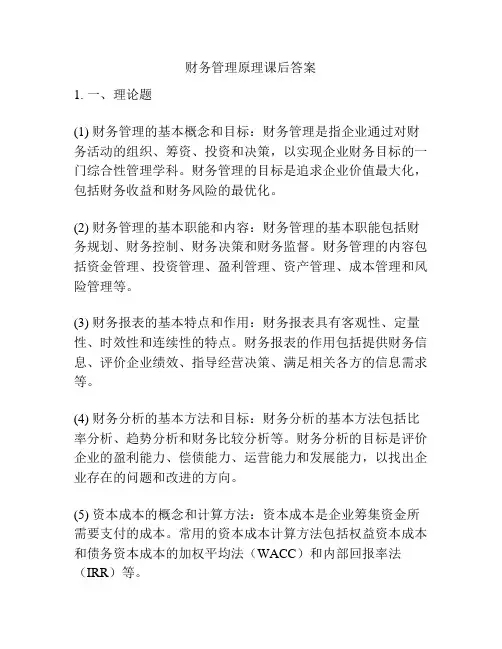 财务管理原理课后答案

1. 一、理论题

(1) 财务管理的基本概念和目标：财务管理是指企业通过对财务活动的组织、筹资、投资和决策，以实现企业财务目标的一门综合性管理学科。财务管理的目标是追求企业价值最大化，包括财务收益和财务风险的最优化。

(2) 财务管理的基本职能和内容：财务管理的基本职能包括财务规划、财务控制、财务决策和财务监督。财务管理的内容包括资金管理、投资管理、盈利管理、资产管理、成本管理和风险管理等。

(3) 财务报表的基本特点和作用：财务报表具有客观性、定量性、时效性和连续性的特点。财务报表的作用包括提供财务信息、评价企业绩效、指导经营决策、满足相关各方的信息需求等。

(4) 财务分析的基本方法和目标：财务分析的基本方法包括比率分析、趋势分析和财务比较分析等。财务分析的目标是评价企业的盈利能力、偿债能力、运营能力和发展能力，以找出企业存在的问题和改进的方向。

(5) 资本成本的概念和计算方法：资本成本是企业筹集资金所需要支付的成本。常用的资本成本计算方法包括权益资本成本和债务资本成本的加权平均法（WACC）和内部回报率法（IRR）等。